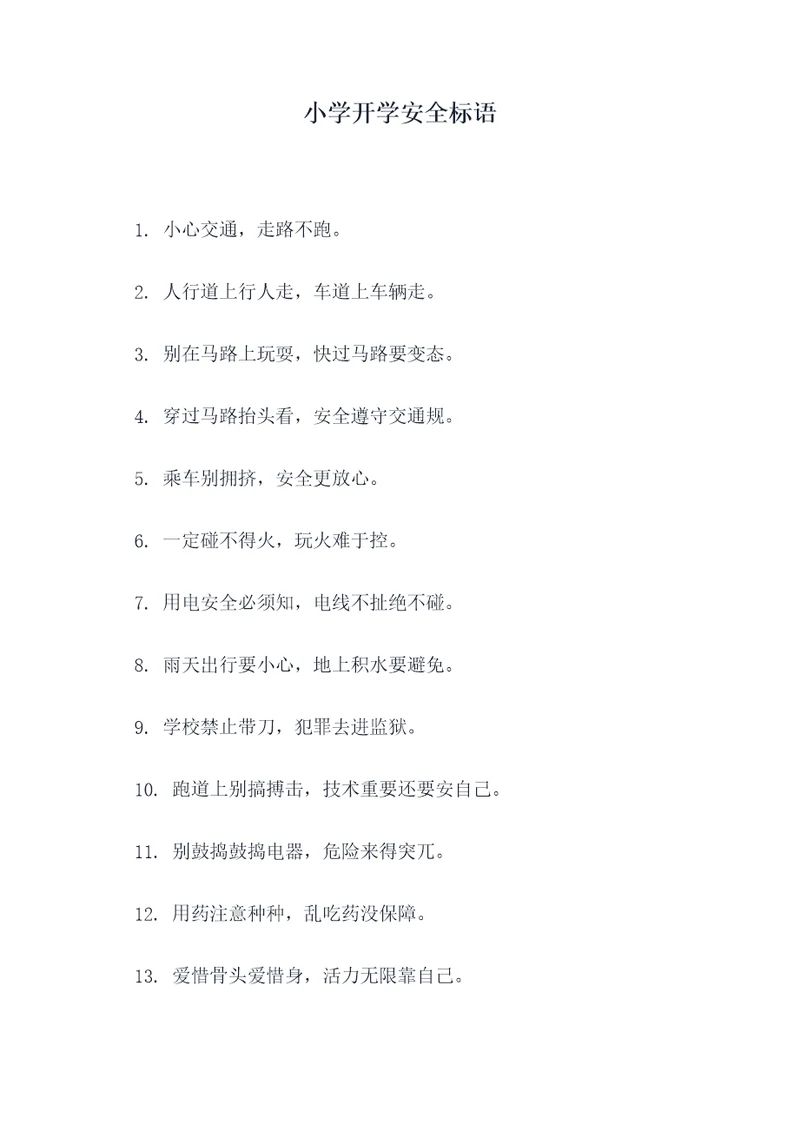 小学开学安全标语

1. 小心交通，走路不跑。

2. 人行道上行人走，车道上车辆走。

3. 别在马路上玩耍，快过马路要变态。

4. 穿过马路抬头看，安全遵守交通规。

5. 乘车别拥挤，安全更放心。

6. 一定碰不得火，玩火难于控。

7. 用电安全必须知，电线不扯绝不碰。

8. 雨天出行要小心，地上积水要避免。

9. 学校禁止带刀，犯罪去进监狱。

10. 跑道上别搞搏击，技术重要还要安自己。

11. 别鼓捣鼓捣电器，危险来得突兀。

12. 用药注意种种，乱吃药没保障。

13. 爱惜骨头爱惜身，活力无限靠自己。